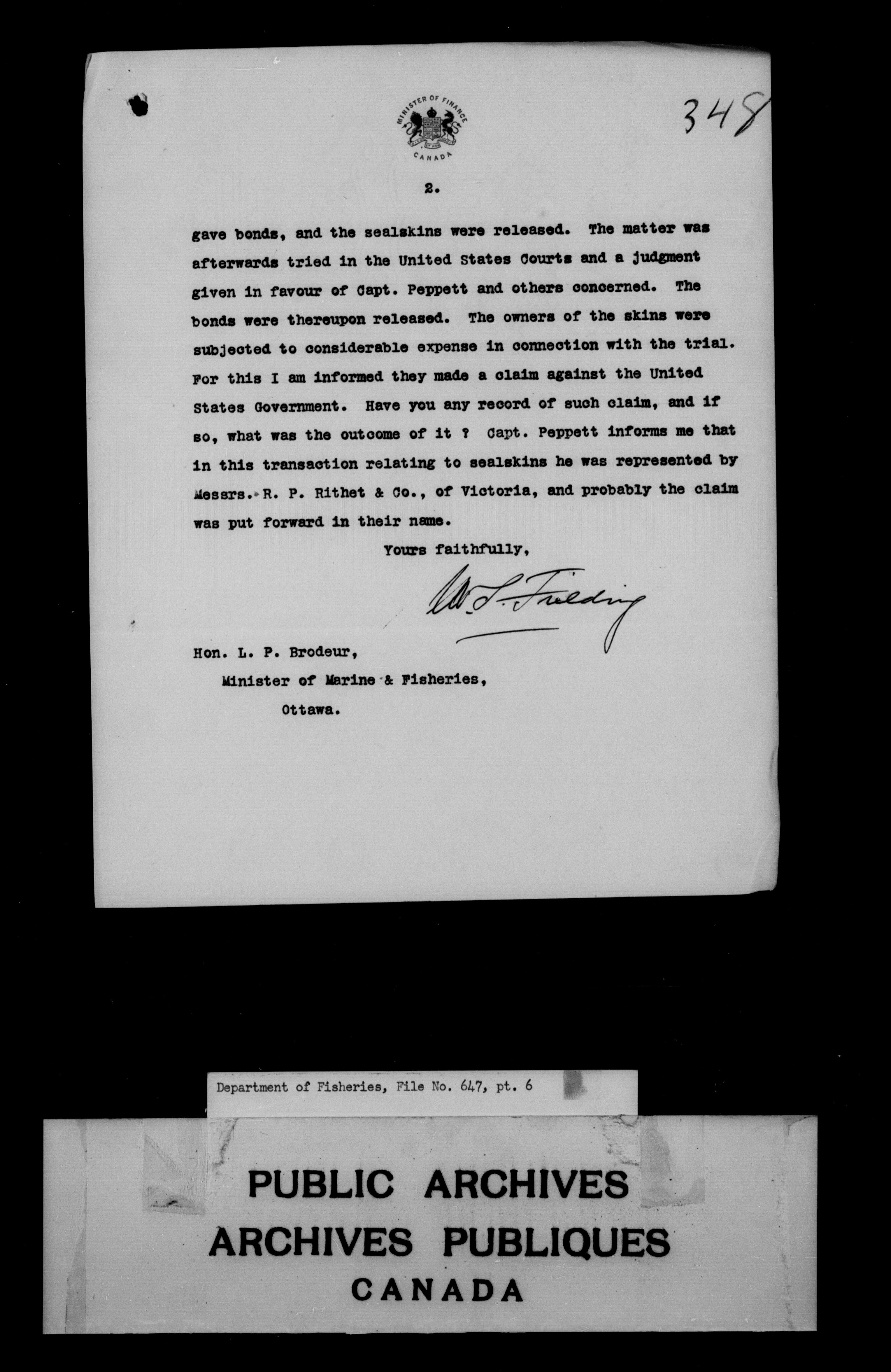 MINISTER OF FINANCE
CANADA

348

2.

gave bonds, and the sealskins were released. The matter was afterwards tried in the United States Courts and a judgment given in favour of Capt. Peppett and others concerned. The bonds were thereupon released. The owners of the skins were subjected to considerable expense in connection with the trial. For this I am informed they made a claim against the United States Government. Have you any record of such claim, and if so, what was the outcome of it ? Capt. Peppett informs me that in this transaction relating to sealskins he was represented by Messrs. R. P. Rithet & Co., of Victoria, and probably the claim was put forward in their name.

Yours faithfully,

W. S. Fielding

Hon. L. P. Brodeur,
Minister of Marine & Fisheries,
Ottawa.

Department of Fisheries, File No. 647, pt. 6

PUBLIC ARCHIVES
ARCHIVES PUBLIQUES
CANADA